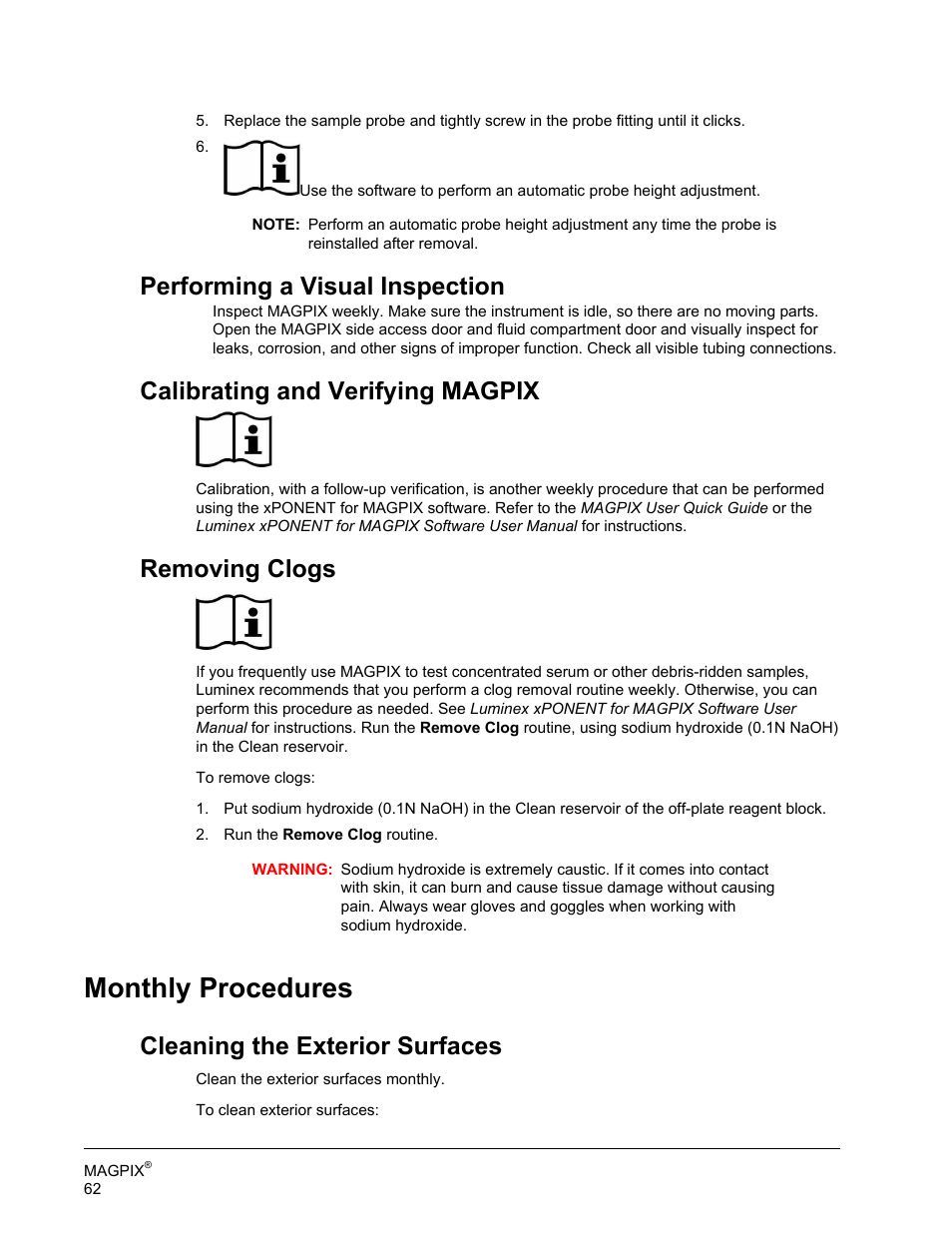 5. Replace the sample probe and tightly screw in the probe fitting until it clicks.

6. Use the software to perform an automatic probe height adjustment.

NOTE: Perform an automatic probe height adjustment any time the probe is reinstalled after removal.

Performing a Visual Inspection

Inspect MAGPIX weekly. Make sure the instrument is idle, so there are no moving parts. Open the MAGPIX side access door and fluid compartment door and visually inspect for leaks, corrosion, and other signs of improper function. Check all visible tubing connections.

Calibrating and Verifying MAGPIX

Calibration, with a follow-up verification, is another weekly procedure that can be performed using the xPONENT for MAGPIX software. Refer to the MAGPIX User Quick Guide or the Luminex xPONENT for MAGPIX Software User Manual for instructions.

Removing Clogs

If you frequently use MAGPIX to test concentrated serum or other debris-ridden samples, Luminex recommends that you perform a clog removal routine weekly. Otherwise, you can perform this procedure as needed. See Luminex xPONENT for MAGPIX Software User Manual for instructions. Run the Remove Clog routine, using sodium hydroxide (0.1N NaOH) in the Clean reservoir.

To remove clogs:

1. Put sodium hydroxide (0.1N NaOH) in the Clean reservoir of the off-plate reagent block.

2. Run the Remove Clog routine.

WARNING: Sodium hydroxide is extremely caustic. If it comes into contact with skin, it can burn and cause tissue damage without causing pain. Always wear gloves and goggles when working with sodium hydroxide.

Monthly Procedures

Cleaning the Exterior Surfaces

Clean the exterior surfaces monthly.

To clean exterior surfaces:

MAGPIX®
62